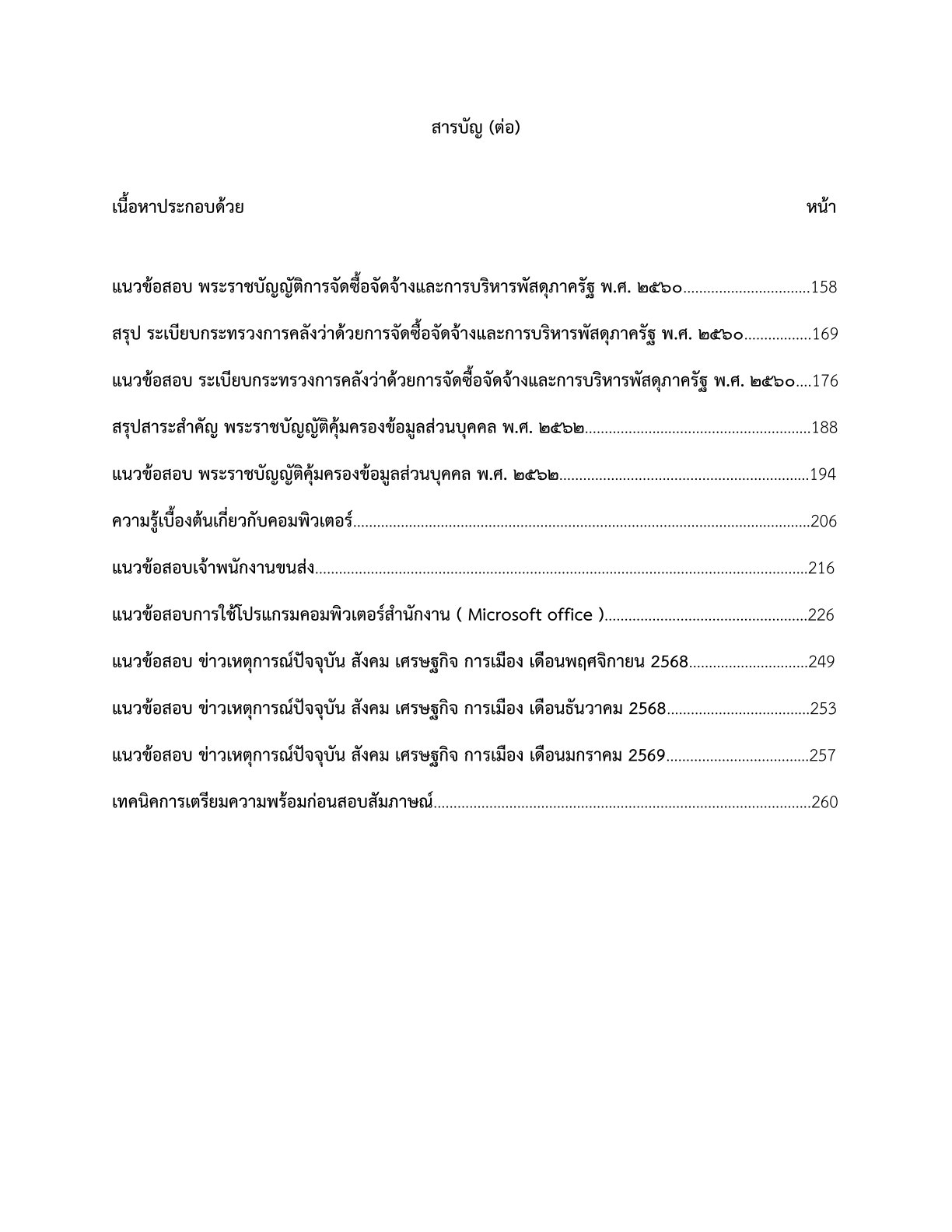 สารบัญ (ต่อ)

เนื้อหาประกอบด้วย หน้า

แนวข้อสอบ พระราชบัญญัติการจัดซื้อจัดจ้างและการบริหารพัสดุภาครัฐ พ.ศ. ๒๕๖๐ 158

สรุป ระเบียบกระทรวงการคลังว่าด้วยการจัดซื้อจัดจ้างและการบริหารพัสดุภาครัฐ พ.ศ. ๒๕๖๐ 169

แนวข้อสอบ ระเบียบกระทรวงการคลังว่าด้วยการจัดซื้อจัดจ้างและการบริหารพัสดุภาครัฐ พ.ศ. ๒๕๖๐ 176

สรุปสาระสำคัญ พระราชบัญญัติคุ้มครองข้อมูลส่วนบุคคล พ.ศ. ๒๕๖๒ 188

แนวข้อสอบ พระราชบัญญัติคุ้มครองข้อมูลส่วนบุคคล พ.ศ. ๒๕๖๒ 194

ความรู้เบื้องต้นเกี่ยวกับคอมพิวเตอร์ 206

แนวข้อสอบเจ้าพนักงานขนส่ง 216

แนวข้อสอบการใช้โปรแกรมคอมพิวเตอร์สำนักงาน ( Microsoft office ) 226

แนวข้อสอบ ข่าวเหตุการณ์ปัจจุบัน สังคม เศรษฐกิจ การเมือง เดือนพฤศจิกายน 2568 249

แนวข้อสอบ ข่าวเหตุการณ์ปัจจุบัน สังคม เศรษฐกิจ การเมือง เดือนธันวาคม 2568 253

แนวข้อสอบ ข่าวเหตุการณ์ปัจจุบัน สังคม เศรษฐกิจ การเมือง เดือนมกราคม 2569 257

เทคนิคการเตรียมความพร้อมก่อนสอบสัมภาษณ์ 260